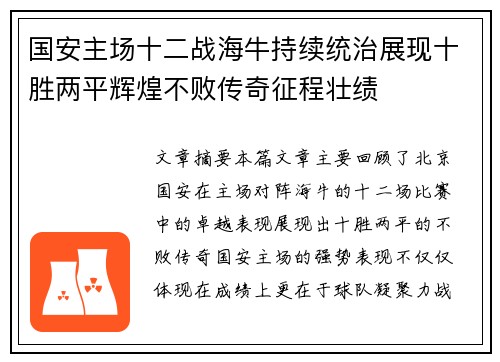 国安主场十二战海牛持续统治展现十胜两平辉煌不败传奇征程壮绩

文章摘要本篇文章主要回顾了北京国安在主场对阵海牛的十二场比赛中的卓越表现展现出十胜两平的不败传奇国安主场的强势表现不仅仅体现在成绩上更在于球队凝聚力战